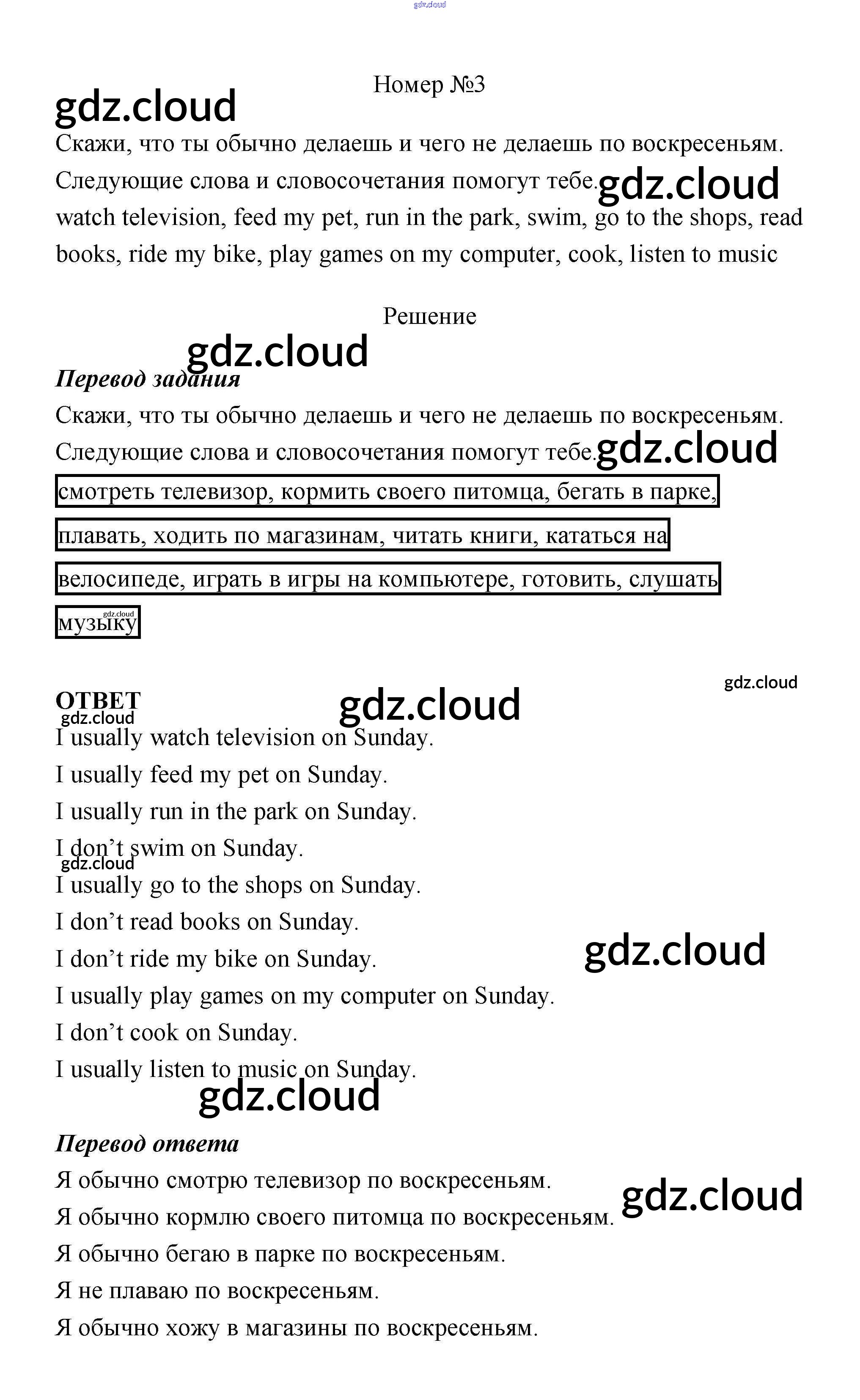 gdz.cloud

Номер №3

gdz.cloud

Скажи, что ты обычно делаешь и чего не делаешь по воскресеньям. Следующие слова и словосочетания помогут тебе. gdz.cloud

watch television, feed my pet, run in the park, swim, go to the shops, read books, ride my bike, play games on my computer, cook, listen to music

Решение

gdz.cloud

Перевод задания

Скажи, что ты обычно делаешь и чего не делаешь по воскресеньям. Следующие слова и словосочетания помогут тебе. gdz.cloud

смотреть телевизор, кормить своего питомца, бегать в парке, плавать, ходить по магазинам, читать книги, кататься на велосипеде, играть в игры на компьютере, готовить, слушать музыку

gdz.cloud

gdz.cloud

ОТВЕТ

gdz.cloud

gdz.cloud

I usually watch television on Sunday.

I usually feed my pet on Sunday.

I usually run in the park on Sunday.

I don’t swim on Sunday.

gdz.cloud

I usually go to the shops on Sunday.

I don’t read books on Sunday.

I don’t ride my bike on Sunday.

gdz.cloud

I usually play games on my computer on Sunday.

I don’t cook on Sunday.

I usually listen to music on Sunday.

gdz.cloud

Перевод ответа

Я обычно смотрю телевизор по воскресеньям.

gdz.cloud

Я обычно кормлю своего питомца по воскресеньям.

Я обычно бегаю в парке по воскресеньям.

Я не плаваю по воскресеньям.

Я обычно хожу в магазины по воскресеньям.